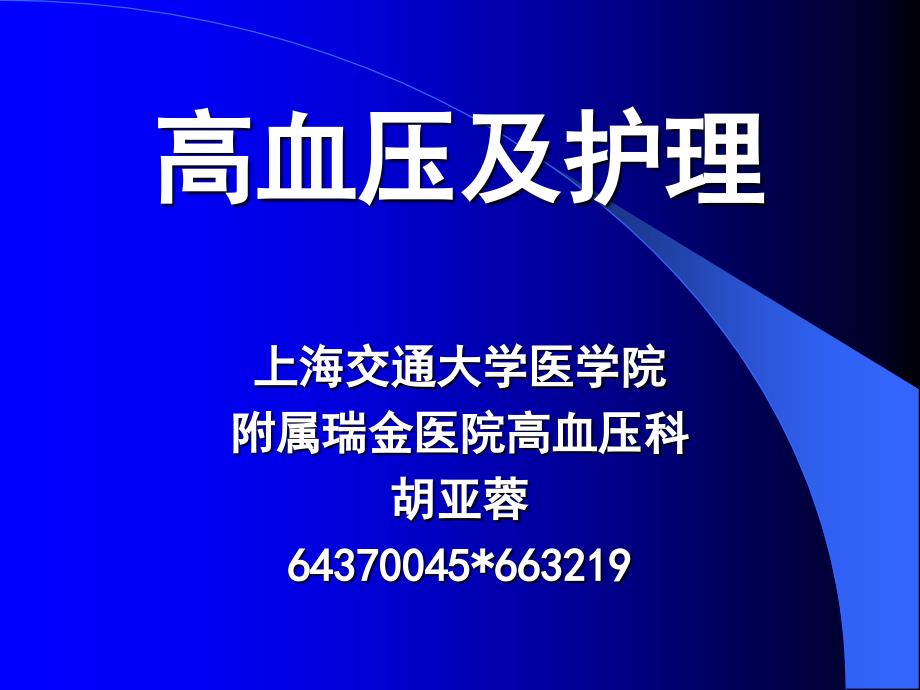 高血压及护理

上海交通大学医学院
附属瑞金医院高血压科
胡亚蓉
64370045*663219